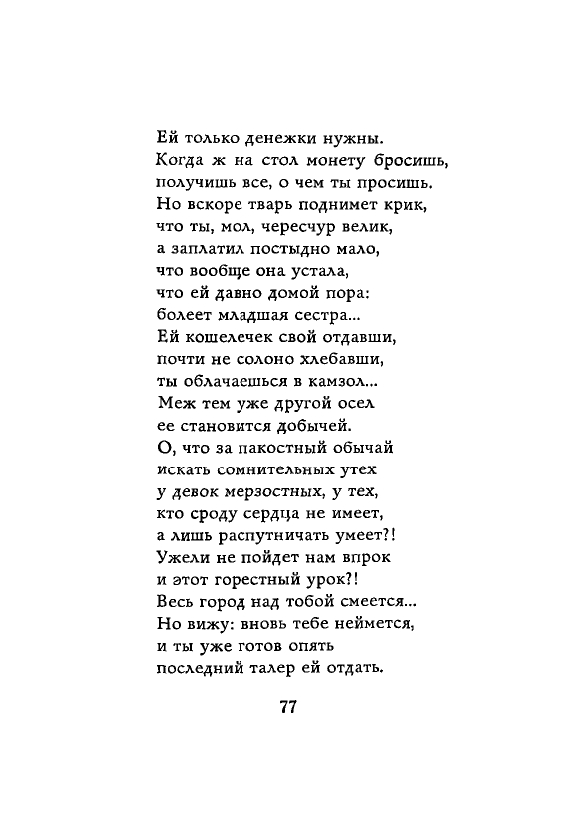 Ей только денежки нужны.
Когда ж на стол монету бросишь,
получишь все, о чем ты просишь.
Но вскоре тварь поднимет крик,
что ты, мол, чересчур велик,
а заплатил постыдно мало,
что вообще она устала,
что ей давно домой пора:
болеет младшая сестра...
Ей кошелечек свой отдавши,
почти не солоно хлебавши,
ты облачаешься в камзол...
Меж тем уже другой осел
ее становится добычей.
О, что за пакостный обычай
искать сомнительных утех
у девок мерзостных, у тех,
кто сроду сердца не имеет,
а лишь распутничать умеет?!
Ужели не пойдет нам впрок
и этот горестный урок?!
Весь город над тобой смеется...
Но вижу: вновь тебе неймется,
и ты уже готов опять
последний талер ей отдать.

77